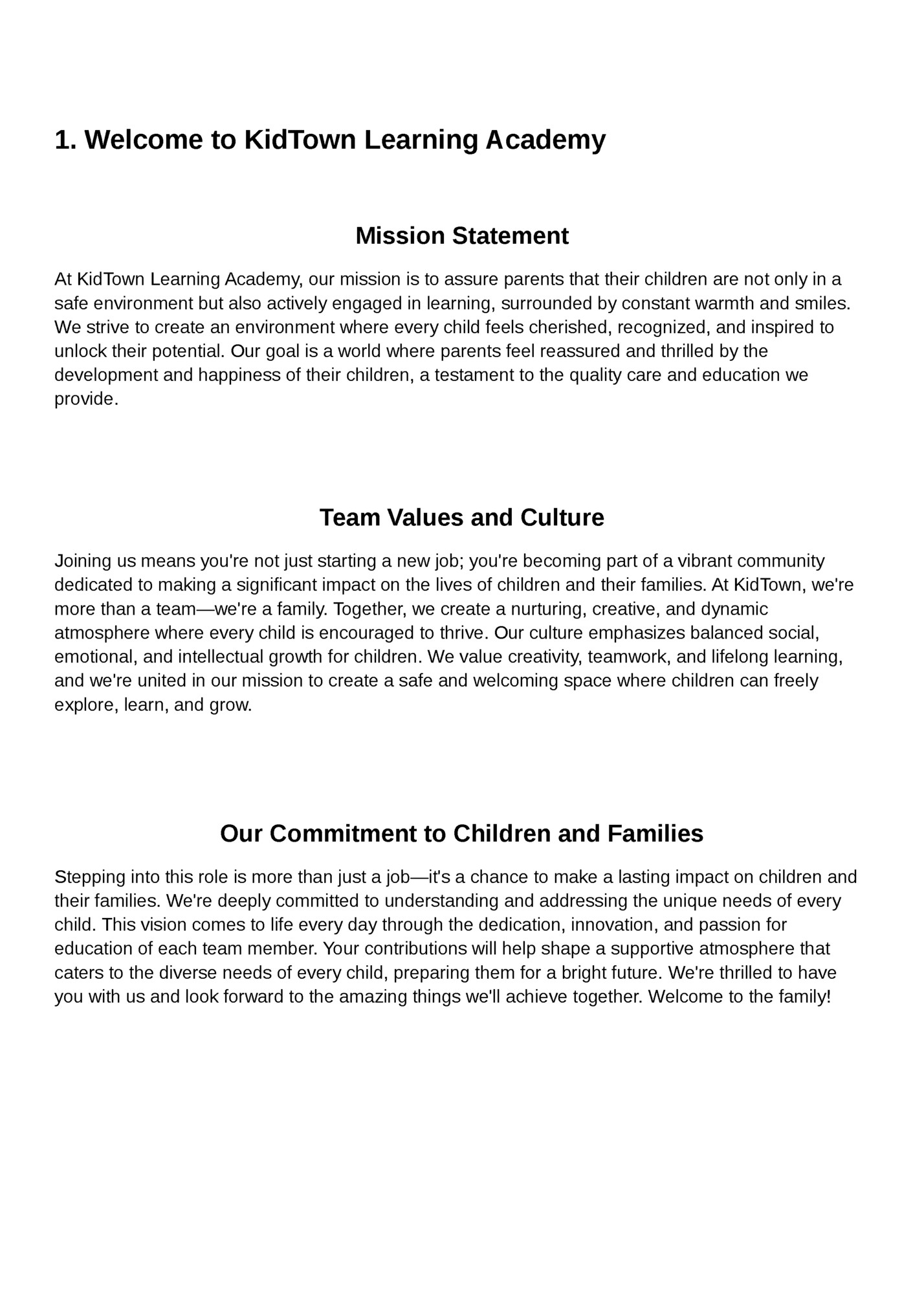 1. Welcome to KidTown Learning Academy

Mission Statement

At KidTown Learning Academy, our mission is to assure parents that their children are not only in a safe environment but also actively engaged in learning, surrounded by constant warmth and smiles. We strive to create an environment where every child feels cherished, recognized, and inspired to unlock their potential. Our goal is a world where parents feel reassured and thrilled by the development and happiness of their children, a testament to the quality care and education we provide.

Team Values and Culture

Joining us means you're not just starting a new job; you're becoming part of a vibrant community dedicated to making a significant impact on the lives of children and their families. At KidTown, we're more than a team—we're a family. Together, we create a nurturing, creative, and dynamic atmosphere where every child is encouraged to thrive. Our culture emphasizes balanced social, emotional, and intellectual growth for children. We value creativity, teamwork, and lifelong learning, and we're united in our mission to create a safe and welcoming space where children can freely explore, learn, and grow.

Our Commitment to Children and Families

Stepping into this role is more than just a job—it's a chance to make a lasting impact on children and their families. We're deeply committed to understanding and addressing the unique needs of every child. This vision comes to life every day through the dedication, innovation, and passion for education of each team member. Your contributions will help shape a supportive atmosphere that caters to the diverse needs of every child, preparing them for a bright future. We're thrilled to have you with us and look forward to the amazing things we'll achieve together. Welcome to the family!